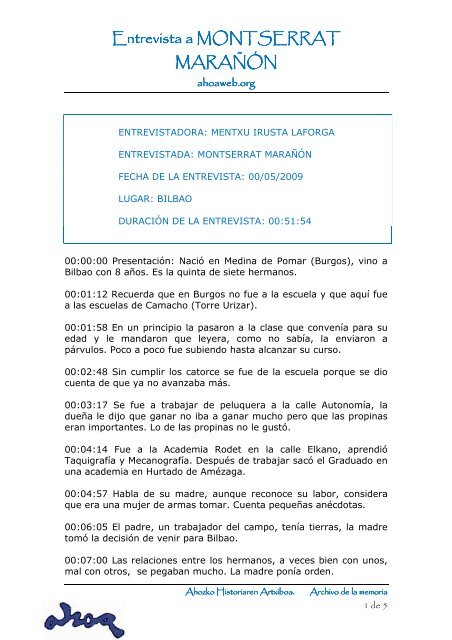 Entrevista a MONTSERRAT MARAÑÓN
ahoaweb.org

ENTREVISTADORA: MENTXU IRUSTA LAFORGA

ENTREVISTADA: MONTSERRAT MARAÑÓN

FECHA DE LA ENTREVISTA: 00/05/2009

LUGAR: BILBAO

DURACIÓN DE LA ENTREVISTA: 00:51:54

00:00:00 Presentación: Nació en Medina de Pomar (Burgos), vino a Bilbao con 8 años. Es la quinta de siete hermanos.

00:01:12 Recuerda que en Burgos no fue a la escuela y que aquí fue a las escuelas de Camacho (Torre Urizar).

00:01:58 En un principio la pasaron a la clase que convenía para su edad y le mandaron que leyera, como no sabía, la enviaron a párvulos. Poco a poco fue subiendo hasta alcanzar su curso.

00:02:48 Sin cumplir los catorce se fue de la escuela porque se dio cuenta de que ya no avanzaba más.

00:03:17 Se fue a trabajar de peluquera a la calle Autonomía, la dueña le dijo que ganar no iba a ganar mucho pero que las propinas eran importantes. Lo de las propinas no le gustó.

00:04:14 Fue a la Academia Rodet en la calle Elkano, aprendió Taquigrafía y Mecanografía. Después de trabajar sacó el Graduado en una academia en Hurtado de Amézaga.

00:04:57 Habla de su madre, aunque reconoce su labor, considera que era una mujer de armas tomar. Cuenta pequeñas anécdotas.

00:06:05 El padre, un trabajador del campo, tenía tierras, la madre tomó la decisión de venir para Bilbao.

00:07:00 Las relaciones entre los hermanos, a veces bien con unos, mal con otros, se pegaban mucho. La madre ponía orden.

Ahozko Historiaren Artxiboa. Archivo de la memoria
1 de 5
ahoa